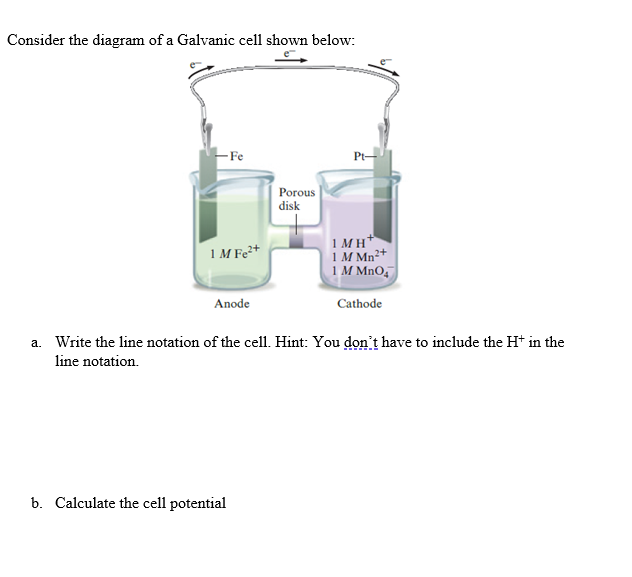 Consider the diagram of a Galvanic cell shown below:

$e^-$

$e^-$

$e^-$

Fe

Pt

Porous disk

1 $M$ $Fe^{2+}$

1 $M$ $H^+$
1 $M$ $Mn^{2+}$
1 $M$ $MnO_4^-$

Anode

Cathode

a. Write the line notation of the cell. Hint: You don't have to include the $H^+$ in the line notation.

b. Calculate the cell potential